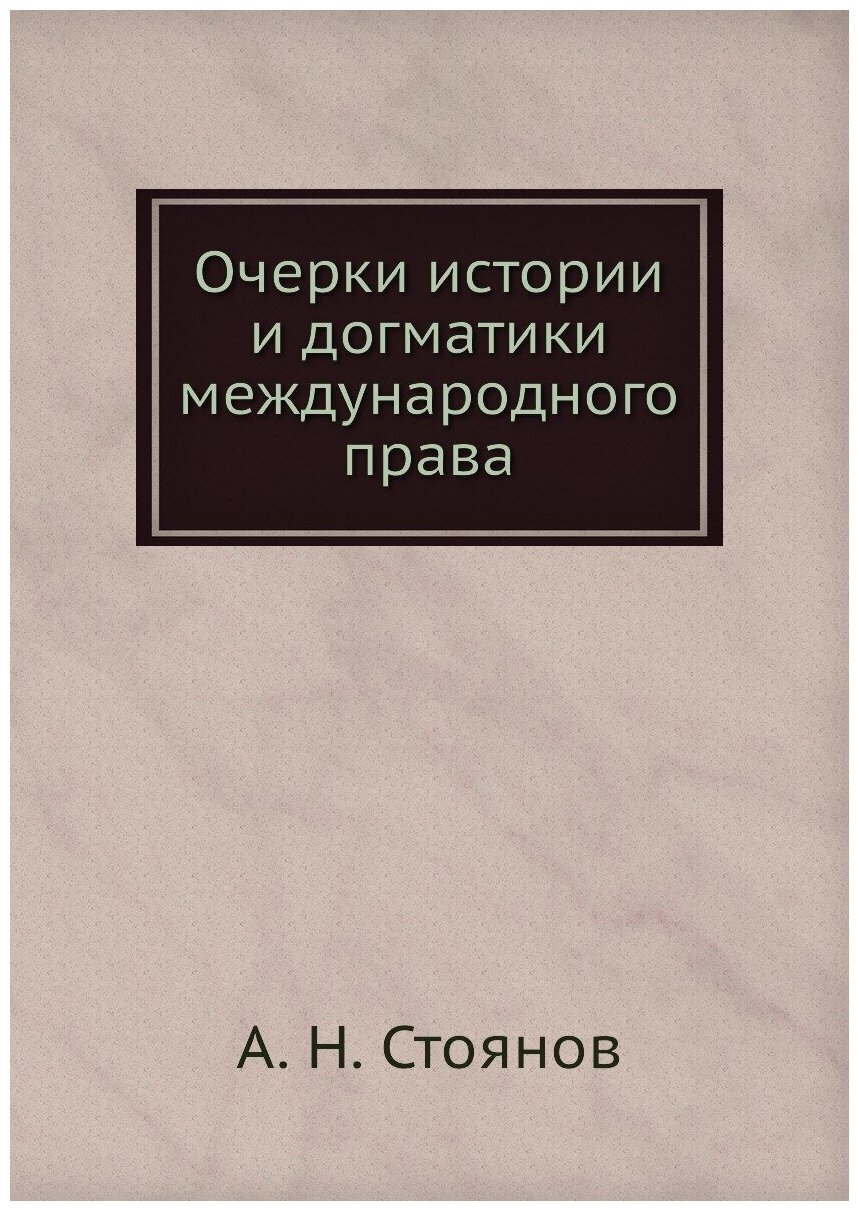 Очерки истории и догматики международного права

А. Н. Стоянов